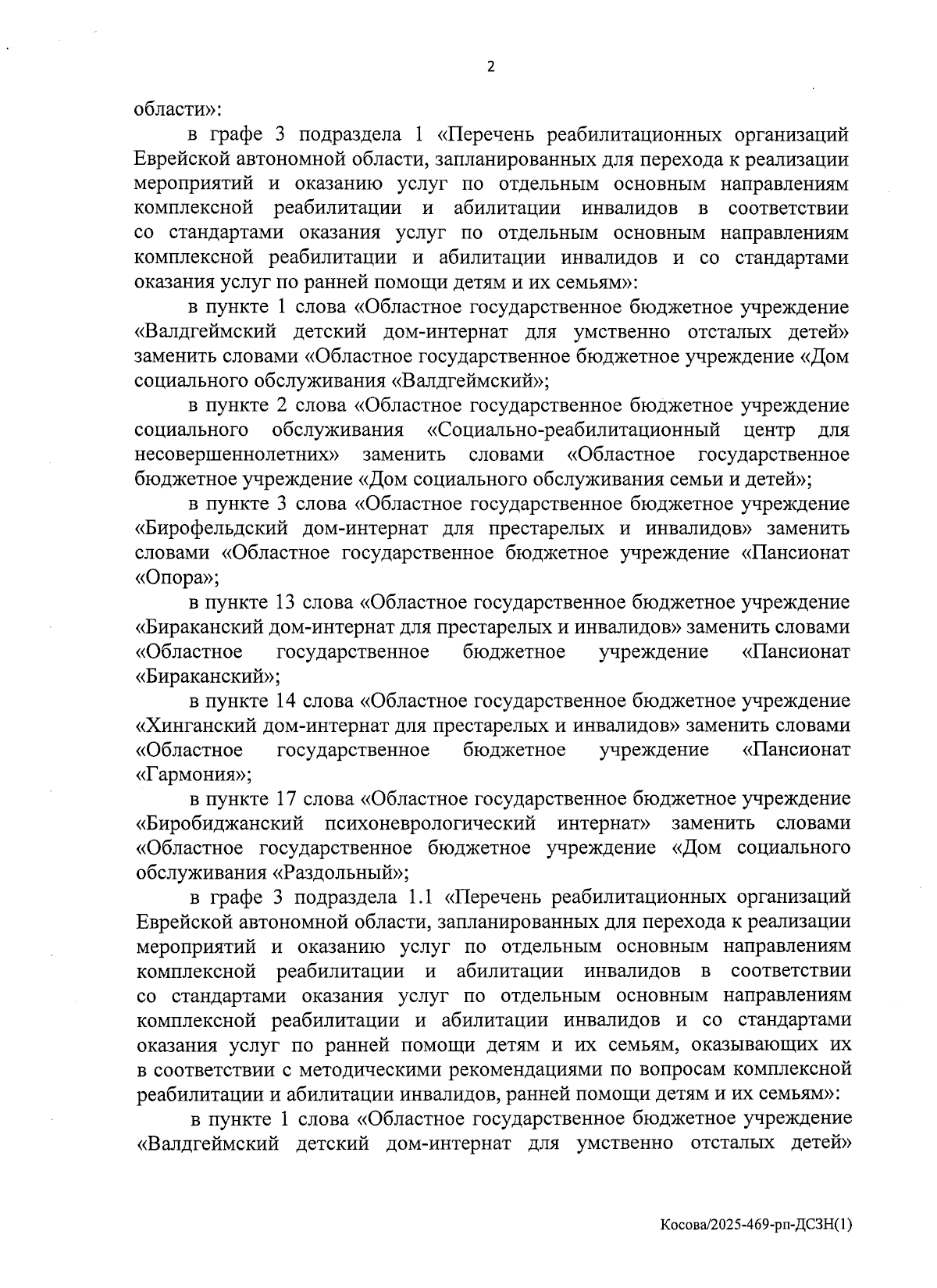 2

области»:

в графе 3 подраздела 1 «Перечень реабилитационных организаций Еврейской автономной области, запланированных для перехода к реализации мероприятий и оказанию услуг по отдельным основным направлениям комплексной реабилитации и абилитации инвалидов в соответствии со стандартами оказания услуг по отдельным основным направлениям комплексной реабилитации и абилитации инвалидов и со стандартами оказания услуг по ранней помощи детям и их семьям»:

в пункте 1 слова «Областное государственное бюджетное учреждение «Валдгеймский детский дом-интернат для умственно отсталых детей» заменить словами «Областное государственное бюджетное учреждение «Дом социального обслуживания «Валдгеймский»;

в пункте 2 слова «Областное государственное бюджетное учреждение социального обслуживания «Социально-реабилитационный центр для несовершеннолетних» заменить словами «Областное государственное бюджетное учреждение «Дом социального обслуживания семьи и детей»;

в пункте 3 слова «Областное государственное бюджетное учреждение «Бирофельдский дом-интернат для престарелых и инвалидов» заменить словами «Областное государственное бюджетное учреждение «Пансионат «Опора»;

в пункте 13 слова «Областное государственное бюджетное учреждение «Бираканский дом-интернат для престарелых и инвалидов» заменить словами «Областное государственное бюджетное учреждение «Пансионат «Бираканский»;

в пункте 14 слова «Областное государственное бюджетное учреждение «Хинганский дом-интернат для престарелых и инвалидов» заменить словами «Областное государственное бюджетное учреждение «Пансионат «Гармония»;

в пункте 17 слова «Областное государственное бюджетное учреждение «Биробиджанский психоневрологический интернат» заменить словами «Областное государственное бюджетное учреждение «Дом социального обслуживания «Раздольный»;

в графе 3 подраздела 1.1 «Перечень реабилитационных организаций Еврейской автономной области, запланированных для перехода к реализации мероприятий и оказанию услуг по отдельным основным направлениям комплексной реабилитации и абилитации инвалидов в соответствии со стандартами оказания услуг по отдельным основным направлениям комплексной реабилитации и абилитации инвалидов и со стандартами оказания услуг по ранней помощи детям и их семьям, оказывающих их в соответствии с методическими рекомендациями по вопросам комплексной реабилитации и абилитации инвалидов, ранней помощи детям и их семьям»:

в пункте 1 слова «Областное государственное бюджетное учреждение «Валдгеймский детский дом-интернат для умственно отсталых детей»

Косова/2025-469-рп-ДСЗН(1)